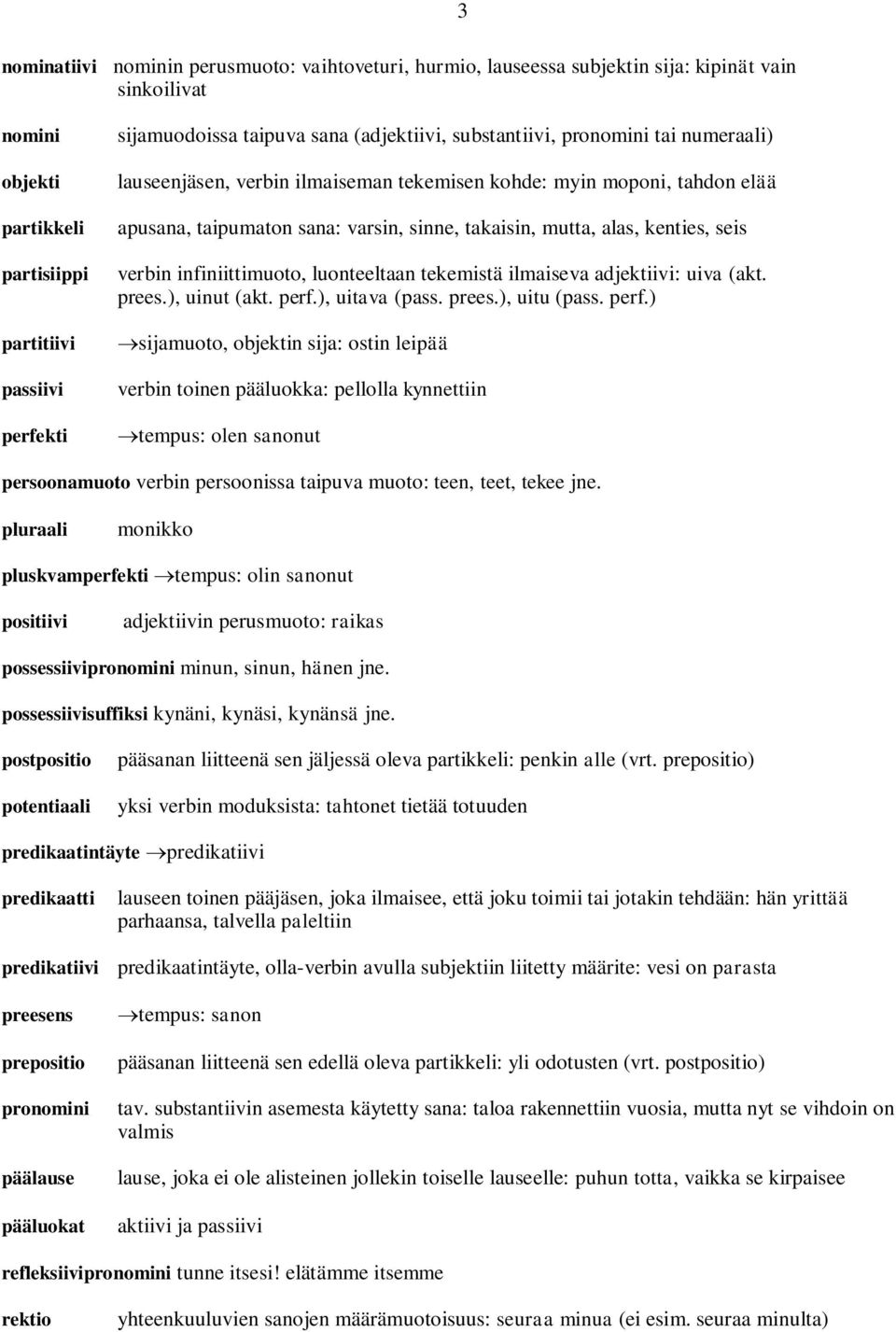 3

nominatiivi nominin perusmuoto: vaihtoveturi, hurmio, lauseessa subjektin sija: kipinät vain sinkoilivat

nomini sijamuodoissa taipuva sana (adjektiivi, substantiivi, pronomini tai numeraali)

objekti lauseenjäsen, verbin ilmaiseman tekemisen kohde: myin moponi, tahdon elää

partikkeli apusana, taipumaton sana: varsin, sinne, takaisin, mutta, alas, kenties, seis

partisiippi verbin infiniittimuoto, luonteeltaan tekemistä ilmaiseva adjektiivi: uiva (akt. prees.), uinut (akt. perf.), uitava (pass. prees.), uitu (pass. perf.)

partitiivi →sijamuoto, objektin sija: ostin leipää

passiivi verbin toinen pääluokka: pellolla kynnettiin

perfekti →tempus: olen sanonut

persoonamuoto verbin persoonissa taipuva muoto: teen, teet, tekee jne.

pluraali monikko

pluskvamperfekti →tempus: olin sanonut

positiivi adjektiivin perusmuoto: raikas

possessiivipronomini minun, sinun, hänen jne.

possessiivisuffiksi kynäni, kynäsi, kynänsä jne.

postpositio pääsanan liitteenä sen jäljessä oleva partikkeli: penkin alle (vrt. prepositio)

potentiaali yksi verbin moduksista: tahtonet tietää totuuden

predikaatintäyte →predikatiivi

predikaatti lauseen toinen pääjäsen, joka ilmaisee, että joku toimii tai jotakin tehdään: hän yrittää parhaansa, talvella paleltiin

predikatiivi predikaatintäyte, olla-verbin avulla subjektiin liitetty määrite: vesi on parasta

preesens →tempus: sanon

prepositio pääsanan liitteenä sen edellä oleva partikkeli: yli odotusten (vrt. postpositio)

pronomini tav. substantiivin asemesta käytetty sana: taloa rakennettiin vuosia, mutta nyt se vihdoin on valmis

päälause lause, joka ei ole alisteinen jollekin toiselle lauseelle: puhun totta, vaikka se kirpaisee

pääluokat aktiivi ja passiivi

refleksiivipronomini tunne itsesi! elätämme itsemme

rektio yhteenkuuluvien sanojen määrämuotoisuus: seuraa minua (ei esim. seuraa minulta)